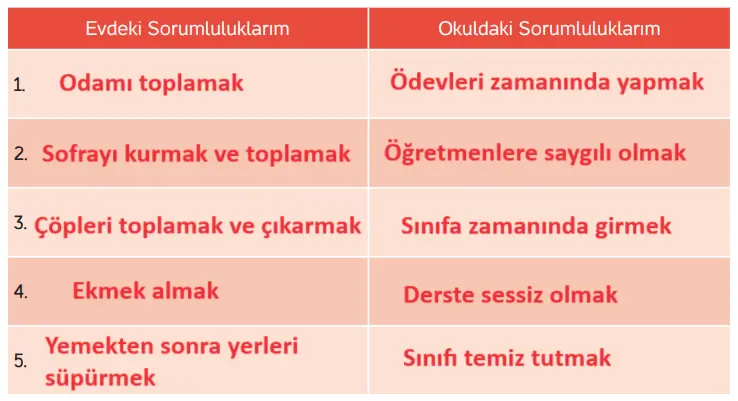 | Evdeki Sorumluluklarım | Okuldaki Sorumluluklarım |
|---|---|
| 1. Odamı toplamak | Ödevleri zamanında yapmak |
| 2. Sofrayı kurmak ve toplamak | Öğretmenlere saygılı olmak |
| 3. Çöpleri toplamak ve çıkarmak | Sınıfa zamanında girmek |
| 4. Ekmek almak | Derste sessiz olmak |
| 5. Yemekten sonra yerleri süpürmek | Sınıfı temiz tutmak |